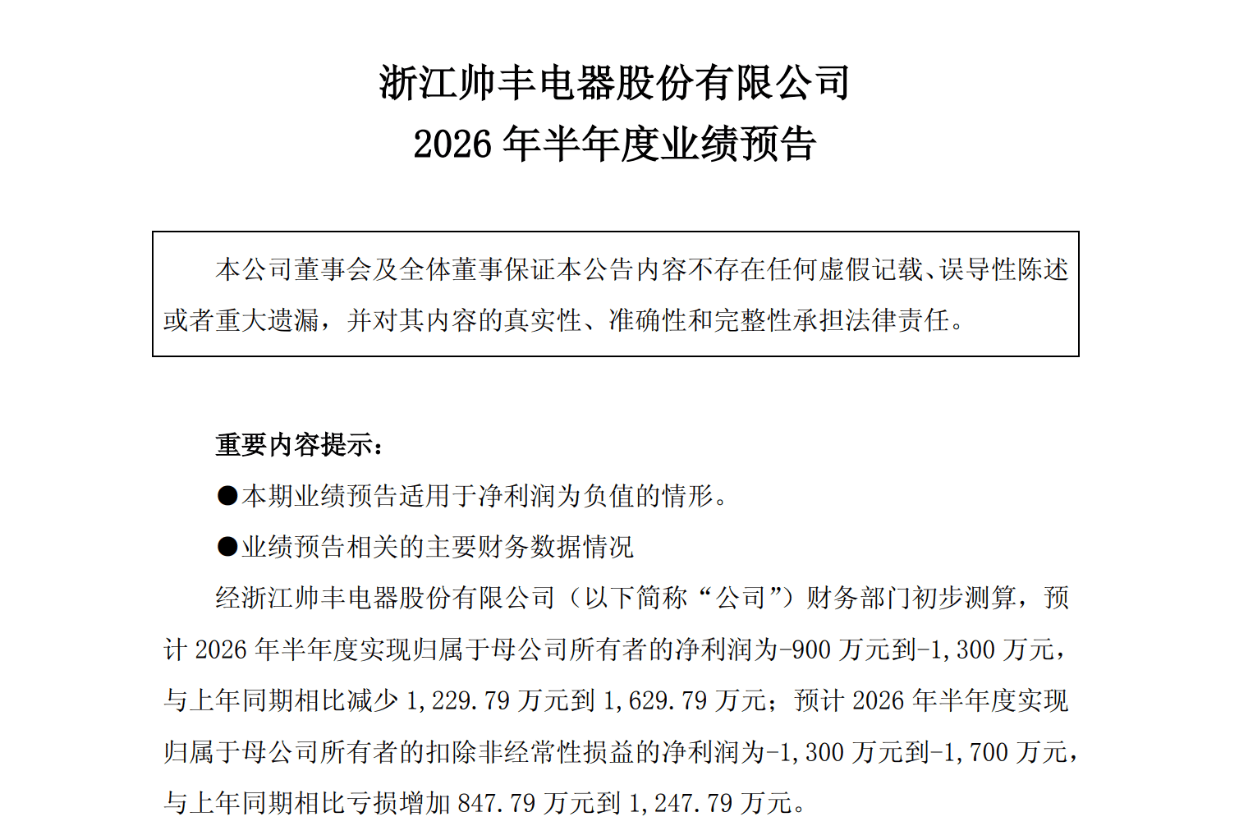 浙江帅丰电器股份有限公司
2026年半年度业绩预告

本公司董事会及全体董事保证本公告内容不存在任何虚假记载、误导性陈述或者重大遗漏，并对其内容的真实性、准确性和完整性承担法律责任。

重要内容提示：

• 本期业绩预告适用于净利润为负值的情形。

• 业绩预告相关的主要财务数据情况

经浙江帅丰电器股份有限公司（以下简称“公司”）财务部门初步测算，预计2026年半年度实现归属于母公司所有者的净利润为-900万元到-1,300万元，与上年同期相比减少1,229.79万元到1,629.79万元；预计2026年半年度实现归属于母公司所有者的扣除非经常性损益的净利润为-1,300万元到-1,700万元，与上年同期相比亏损增加847.79万元到1,247.79万元。